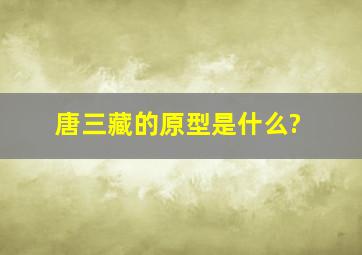 唐三藏的原型是什么?